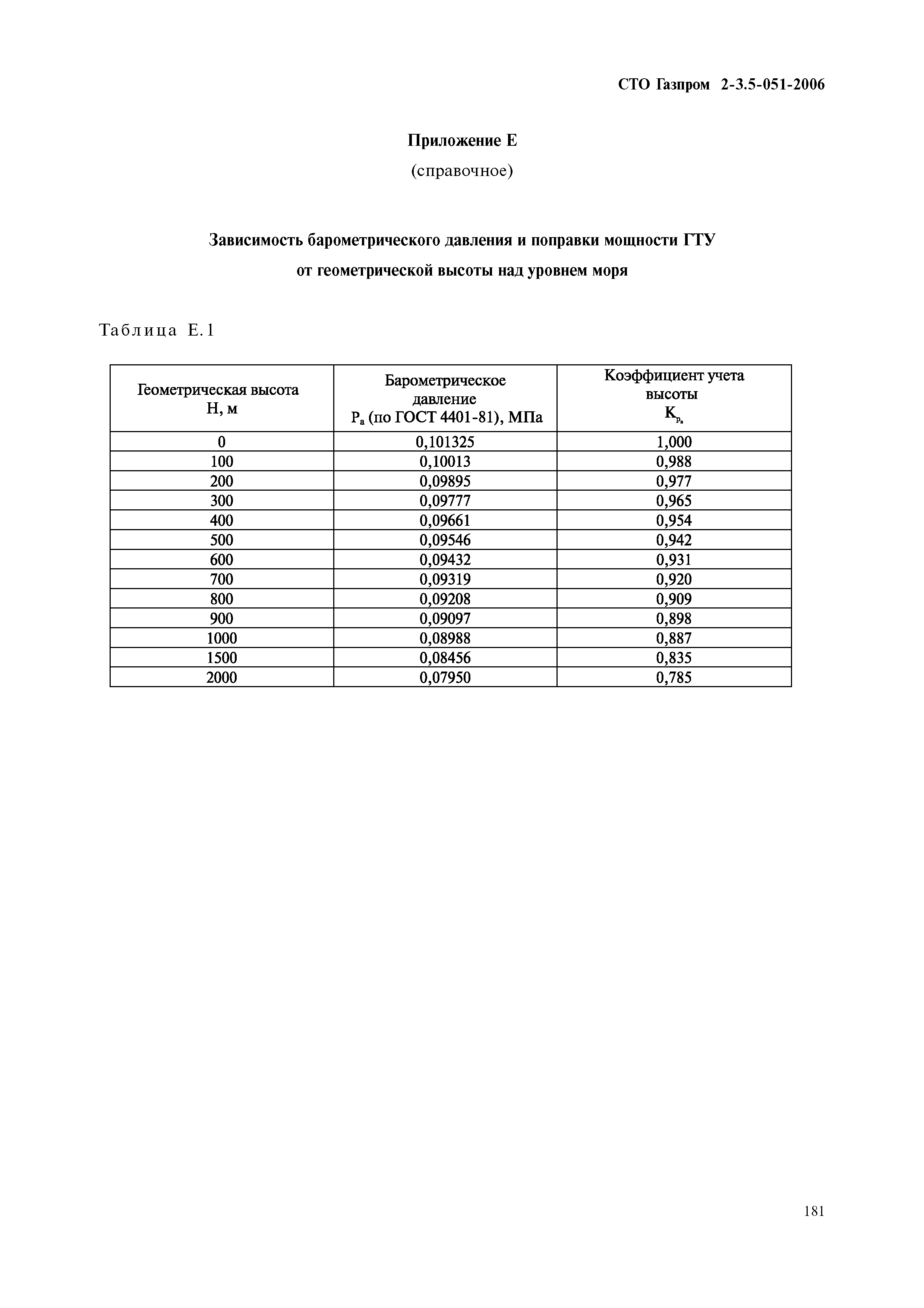 СТО Газпром 2-3.5-051-2006

Приложение Е

(справочное)

Зависимость барометрического давления и поправки мощности ГТУ от геометрической высоты над уровнем моря

Таблица Е.1

| Геометрическая высота H, м | Барометрическое давление $P_a$ (по ГОСТ 4401-81), МПа | Коэффициент учета высоты $K_{p_a}$ |
|---|---|---|
| 0 | 0,101325 | 1,000 |
| 100 | 0,10013 | 0,988 |
| 200 | 0,09895 | 0,977 |
| 300 | 0,09777 | 0,965 |
| 400 | 0,09661 | 0,954 |
| 500 | 0,09546 | 0,942 |
| 600 | 0,09432 | 0,931 |
| 700 | 0,09319 | 0,920 |
| 800 | 0,09208 | 0,909 |
| 900 | 0,09097 | 0,898 |
| 1000 | 0,08988 | 0,887 |
| 1500 | 0,08456 | 0,835 |
| 2000 | 0,07950 | 0,785 |

181